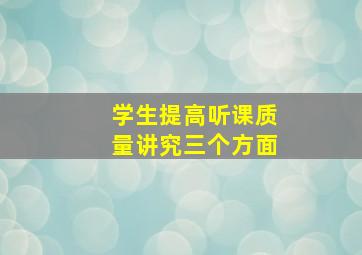 学生提高听课质量讲究三个方面